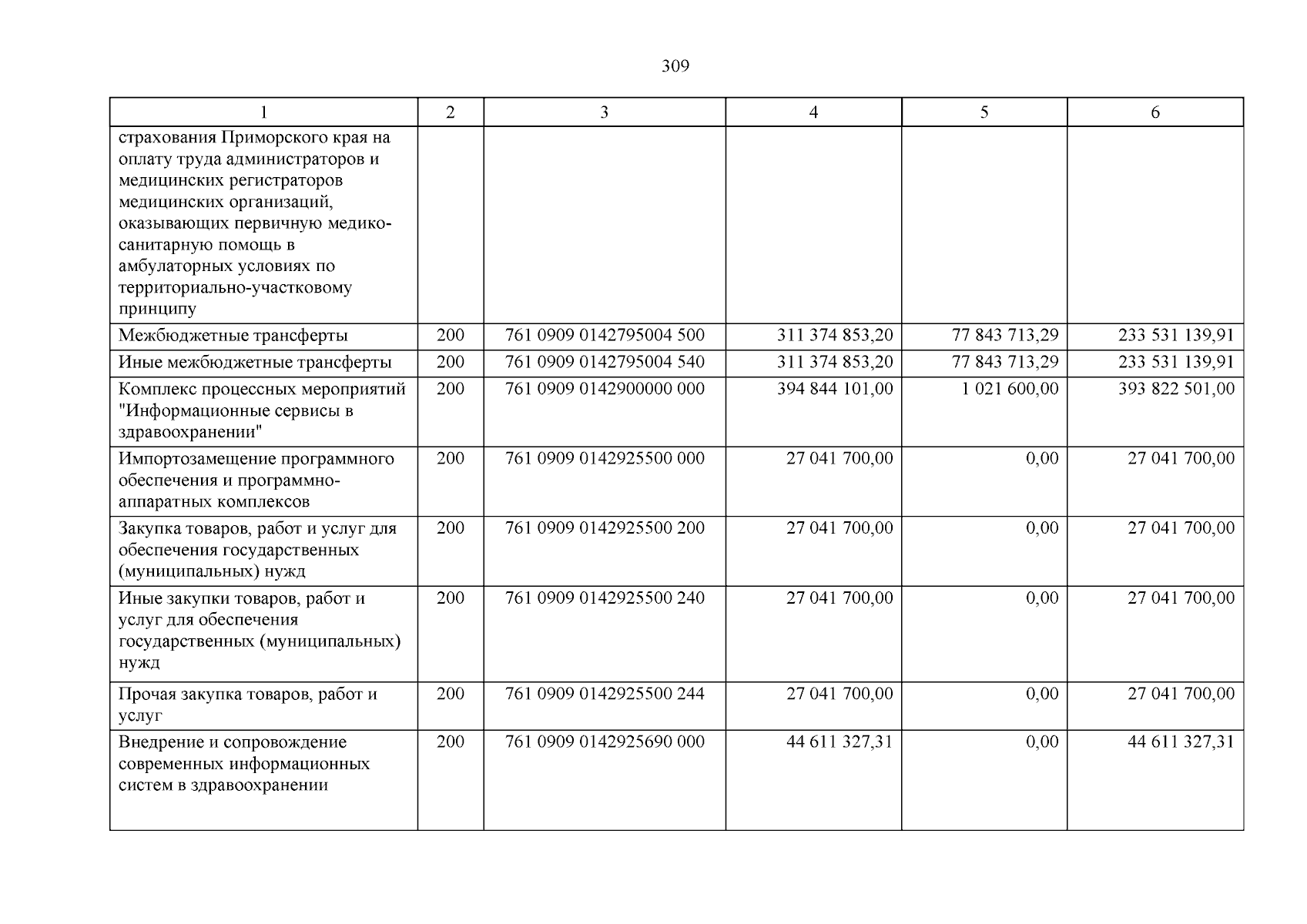 309

| 1 | 2 | 3 | 4 | 5 | 6 |
|---|---|---|---|---|---|
| страхования Приморского края на оплату труда администраторов и медицинских регистраторов медицинских организаций, оказывающих первичную медико-санитарную помощь в амбулаторных условиях по территориально-участковому принципу | | | | | |
| Межбюджетные трансферты | 200 | 761 0909 0142795004 500 | 311 374 853,20 | 77 843 713,29 | 233 531 139,91 |
| Иные межбюджетные трансферты | 200 | 761 0909 0142795004 540 | 311 374 853,20 | 77 843 713,29 | 233 531 139,91 |
| Комплекс процессных мероприятий "Информационные сервисы в здравоохранении" | 200 | 761 0909 0142900000 000 | 394 844 101,00 | 1 021 600,00 | 393 822 501,00 |
| Импортозамещение программного обеспечения и программно-аппаратных комплексов | 200 | 761 0909 0142925500 000 | 27 041 700,00 | 0,00 | 27 041 700,00 |
| Закупка товаров, работ и услуг для обеспечения государственных (муниципальных) нужд | 200 | 761 0909 0142925500 200 | 27 041 700,00 | 0,00 | 27 041 700,00 |
| Иные закупки товаров, работ и услуг для обеспечения государственных (муниципальных) нужд | 200 | 761 0909 0142925500 240 | 27 041 700,00 | 0,00 | 27 041 700,00 |
| Прочая закупка товаров, работ и услуг | 200 | 761 0909 0142925500 244 | 27 041 700,00 | 0,00 | 27 041 700,00 |
| Внедрение и сопровождение современных информационных систем в здравоохранении | 200 | 761 0909 0142925690 000 | 44 611 327,31 | 0,00 | 44 611 327,31 |